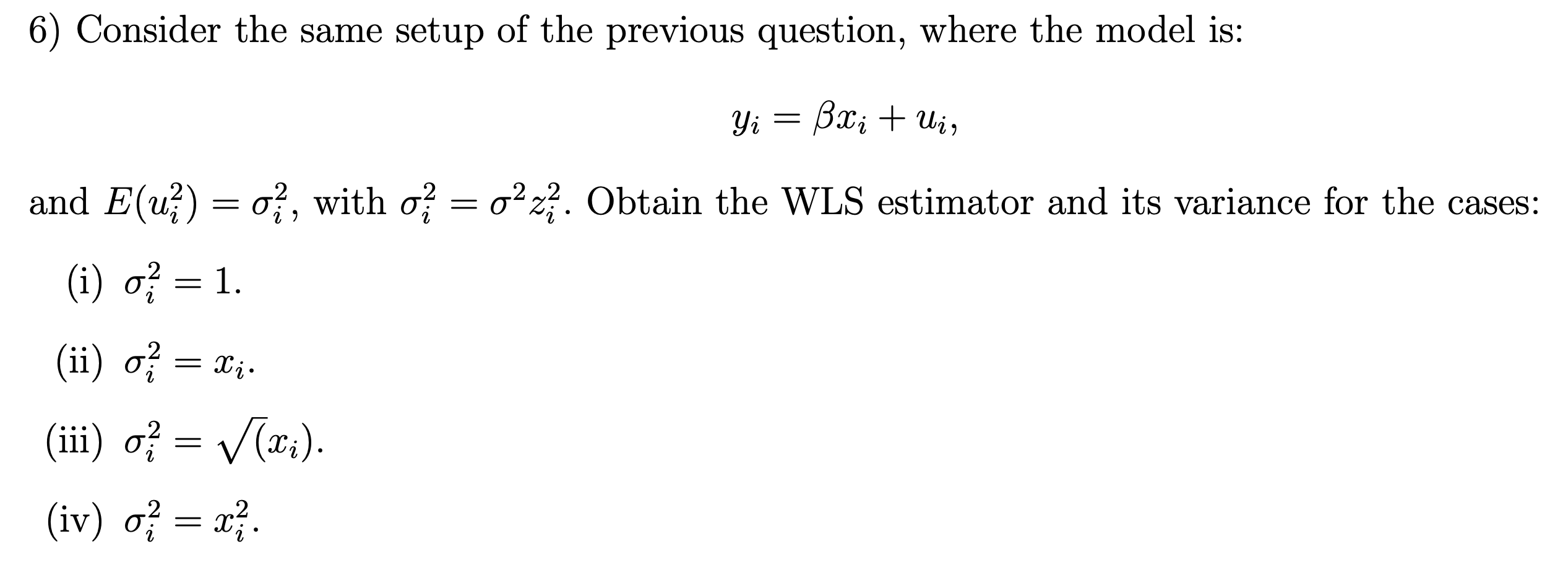 6) Consider the same setup of the previous question, where the model is:

$$y_i = \beta x_i + u_i,$$

and $E(u_i^2) = \sigma_i^2$, with $\sigma_i^2 = \sigma^2 z_i^2$. Obtain the WLS estimator and its variance for the cases:

(i) $\sigma_i^2 = 1$.

(ii) $\sigma_i^2 = x_i$.

(iii) $\sigma_i^2 = \sqrt{(x_i)}$.

(iv) $\sigma_i^2 = x_i^2$.